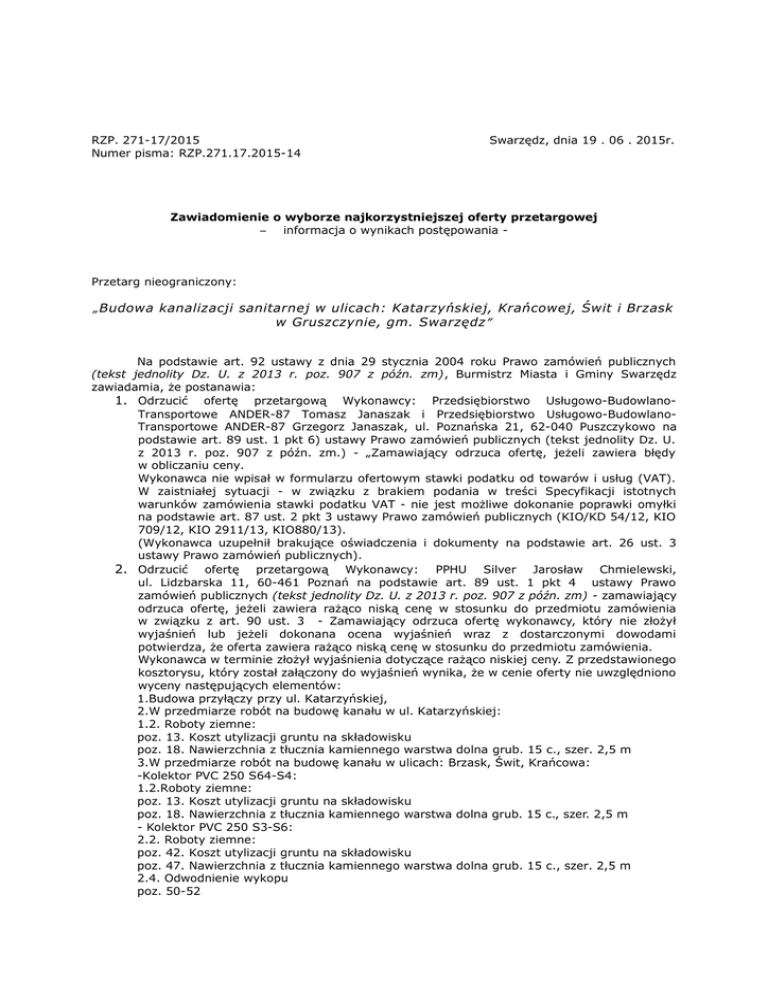 RZP. 271-17/2015
Numer pisma: RZP.271.17.2015-14

Swarzędz, dnia 19 . 06 . 2015r.

Zawiadomienie o wyborze najkorzystniejszej oferty przetargowej
– informacja o wynikach postępowania -

Przetarg nieograniczony:

„Budowa kanalizacji sanitarnej w ulicach: Katarzyńskiej, Krańcowej, Świt i Brzask w Gruszczynie, gm. Swarzędz"

Na podstawie art. 92 ustawy z dnia 29 stycznia 2004 roku Prawo zamówień publicznych (tekst jednolity Dz. U. z 2013 r. poz. 907 z późn. zm), Burmistrz Miasta i Gminy Swarzędz zawiadamia, że postanawia:

1. Odrzucić ofertę przetargową Wykonawcy: Przedsiębiorstwo Usługowo-Budowlano-Transportowe ANDER-87 Tomasz Janaszak i Przedsiębiorstwo Usługowo-Budowlano-Transportowe ANDER-87 Grzegorz Janaszak, ul. Poznańska 21, 62-040 Puszczykowo na podstawie art. 89 ust. 1 pkt 6) ustawy Prawo zamówień publicznych (tekst jednolity Dz. U. z 2013 r. poz. 907 z późn. zm.) - „Zamawiający odrzuca ofertę, jeżeli zawiera błędy w obliczaniu ceny.
Wykonawca nie wpisał w formularzu ofertowym stawki podatku od towarów i usług (VAT). W zaistniałej sytuacji - w związku z brakiem podania w treści Specyfikacji istotnych warunków zamówienia stawki podatku VAT - nie jest możliwe dokonanie poprawki omyłki na podstawie art. 87 ust. 2 pkt 3 ustawy Prawo zamówień publicznych (KIO/KD 54/12, KIO 709/12, KIO 2911/13, KIO880/13).
(Wykonawca uzupełnił brakujące oświadczenia i dokumenty na podstawie art. 26 ust. 3 ustawy Prawo zamówień publicznych).
2. Odrzucić ofertę przetargową Wykonawcy: PPHU Silver Jarosław Chmielewski, ul. Lidzbarska 11, 60-461 Poznań na podstawie art. 89 ust. 1 pkt 4 ustawy Prawo zamówień publicznych (tekst jednolity Dz. U. z 2013 r. poz. 907 z późn. zm) - zamawiający odrzuca ofertę, jeżeli zawiera rażąco niską cenę w stosunku do przedmiotu zamówienia w związku z art. 90 ust. 3 - Zamawiający odrzuca ofertę wykonawcy, który nie złożył wyjaśnień lub jeżeli dokonana ocena wyjaśnień wraz z dostarczonymi dowodami potwierdza, że oferta zawiera rażąco niską cenę w stosunku do przedmiotu zamówienia.
Wykonawca w terminie złożył wyjaśnienia dotyczące rażąco niskiej ceny. Z przedstawionego kosztorysu, który został załączony do wyjaśnień wynika, że w cenie oferty nie uwzględniono wyceny następujących elementów:
1.Budowa przyłączy przy ul. Katarzyńskiej,
2.W przedmiarze robót na budowę kanału w ul. Katarzyńskiej:
1.2. Roboty ziemne:
poz. 13. Koszt utylizacji gruntu na składowisku
poz. 18. Nawierzchnia z tłucznia kamiennego warstwa dolna grub. 15 c., szer. 2,5 m
3.W przedmiarze robót na budowę kanału w ulicach: Brzask, Świt, Krańcowa:
-Kolektor PVC 250 S64-S4:
1.2.Roboty ziemne:
poz. 13. Koszt utylizacji gruntu na składowisku
poz. 18. Nawierzchnia z tłucznia kamiennego warstwa dolna grub. 15 c., szer. 2,5 m
- Kolektor PVC 250 S3-S6:
2.2. Roboty ziemne:
poz. 42. Koszt utylizacji gruntu na składowisku
poz. 47. Nawierzchnia z tłucznia kamiennego warstwa dolna grub. 15 c., szer. 2,5 m
2.4. Odwodnienie wykopu
poz. 50-52